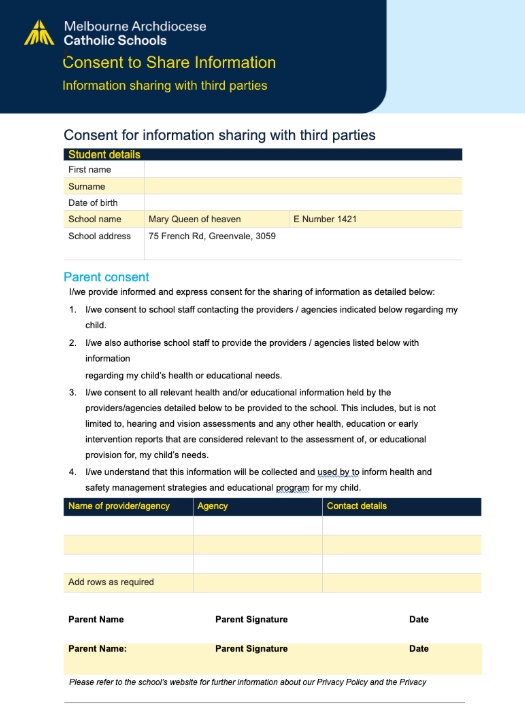 Melbourne Archdiocese
Catholic Schools

Consent to Share Information

Information sharing with third parties

Consent for information sharing with third parties

| Student details | | |
|---|---|---|
| First name | | |
| Surname | | |
| Date of birth | | |
| School name | Mary Queen of heaven | E Number 1421 |
| School address | 75 French Rd, Greenvale, 3059 | |

Parent consent

I/we provide informed and express consent for the sharing of information as detailed below:

1. I/we consent to school staff contacting the providers / agencies indicated below regarding my child.
2. I/we also authorise school staff to provide the providers / agencies listed below with information
regarding my child's health or educational needs.
3. I/we consent to all relevant health and/or educational information held by the providers/agencies detailed below to be provided to the school. This includes, but is not limited to, hearing and vision assessments and any other health, education or early intervention reports that are considered relevant to the assessment of, or educational provision for, my child's needs.
4. I/we understand that this information will be collected and used by to inform health and safety management strategies and educational program for my child.

| Name of provider/agency | Agency | Contact details |
|---|---|---|
| | | |
| | | |
| | | |
| Add rows as required | | |

Parent Name Parent Signature Date

Parent Name: Parent Signature Date

Please refer to the school's website for further information about our Privacy Policy and the Privacy